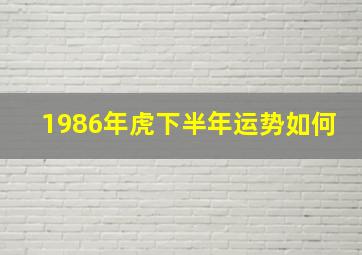 1986年虎下半年运势如何